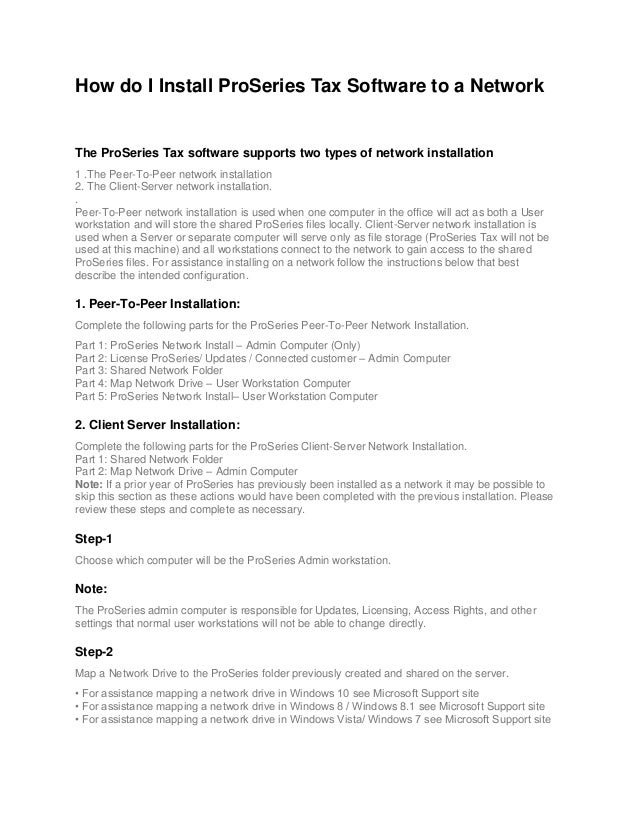 How do I Install ProSeries Tax Software to a Network

The ProSeries Tax software supports two types of network installation

1 .The Peer-To-Peer network installation
2. The Client-Server network installation.
.
Peer-To-Peer network installation is used when one computer in the office will act as both a User workstation and will store the shared ProSeries files locally. Client-Server network installation is used when a Server or separate computer will serve only as file storage (ProSeries Tax will not be used at this machine) and all workstations connect to the network to gain access to the shared ProSeries files. For assistance installing on a network follow the instructions below that best describe the intended configuration.

1. Peer-To-Peer Installation:

Complete the following parts for the ProSeries Peer-To-Peer Network Installation.

Part 1: ProSeries Network Install – Admin Computer (Only)
Part 2: License ProSeries/ Updates / Connected customer – Admin Computer
Part 3: Shared Network Folder
Part 4: Map Network Drive – User Workstation Computer
Part 5: ProSeries Network Install– User Workstation Computer

2. Client Server Installation:

Complete the following parts for the ProSeries Client-Server Network Installation.
Part 1: Shared Network Folder
Part 2: Map Network Drive – Admin Computer
Note: If a prior year of ProSeries has previously been installed as a network it may be possible to skip this section as these actions would have been completed with the previous installation. Please review these steps and complete as necessary.

Step-1

Choose which computer will be the ProSeries Admin workstation.

Note:

The ProSeries admin computer is responsible for Updates, Licensing, Access Rights, and other settings that normal user workstations will not be able to change directly.

Step-2

Map a Network Drive to the ProSeries folder previously created and shared on the server.

• For assistance mapping a network drive in Windows 10 see Microsoft Support site
• For assistance mapping a network drive in Windows 8 / Windows 8.1 see Microsoft Support site
• For assistance mapping a network drive in Windows Vista/ Windows 7 see Microsoft Support site